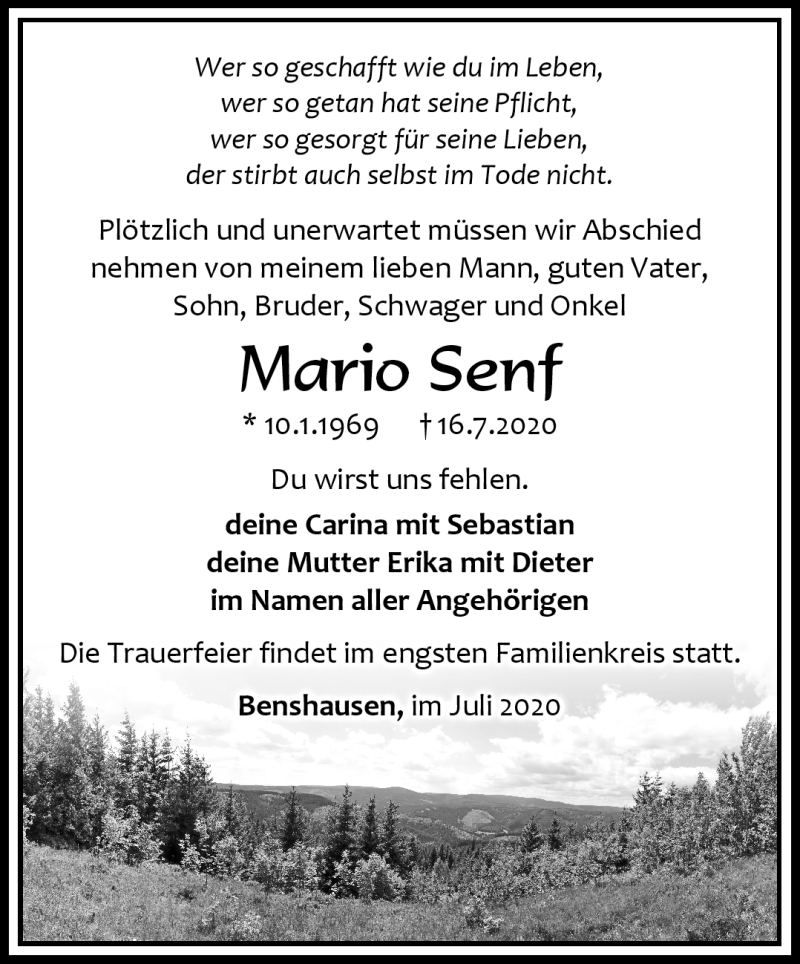 Wer so geschafft wie du im Leben,
wer so getan hat seine Pflicht,
wer so gesorgt für seine Lieben,
der stirbt auch selbst im Tode nicht.

Plötzlich und unerwartet müssen wir Abschied nehmen von meinem lieben Mann, guten Vater, Sohn, Bruder, Schwager und Onkel

Mario Senf

* 10.1.1969 † 16.7.2020

Du wirst uns fehlen.

deine Carina mit Sebastian
deine Mutter Erika mit Dieter
im Namen aller Angehörigen

Die Trauerfeier findet im engsten Familienkreis statt.

Benshausen, im Juli 2020